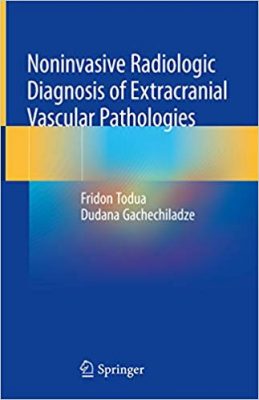 Noninvasive Radiologic Diagnosis of Extracranial Vascular Pathologies

Fridon Todua
Dudana Gachechiladze

Springer